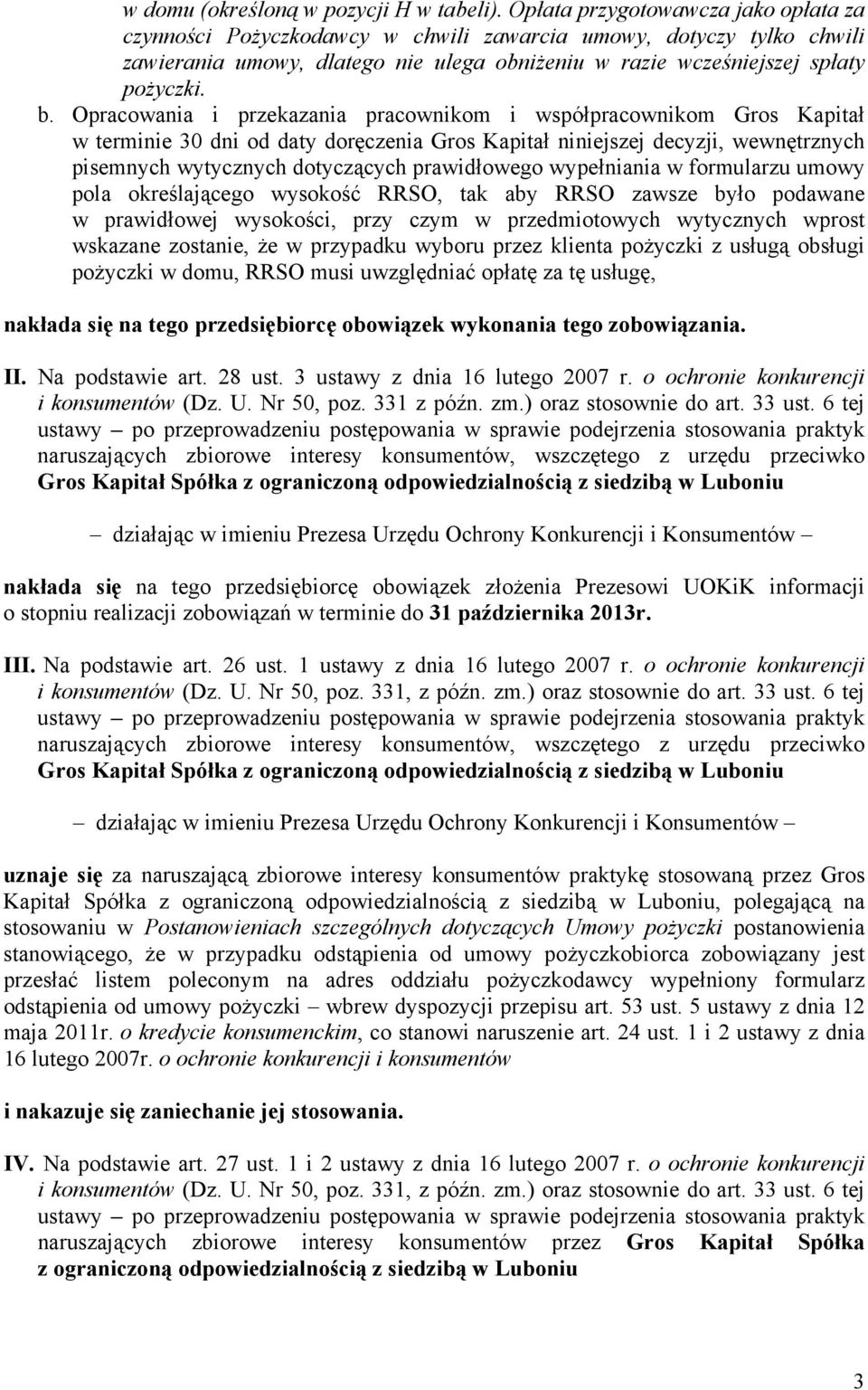 w domu (określoną w pozycji H w tabeli). Opłata przygotowawcza jako opłata za czynności Pożyczkodawcy w chwili zawarcia umowy, dotyczy tylko chwili zawierania umowy, dlatego nie ulega obniżeniu w razie wcześniejszej spłaty pożyczki.

b. Opracowania i przekazania pracownikom i współpracownikom Gros Kapitał w terminie 30 dni od daty doręczenia Gros Kapitał niniejszej decyzji, wewnętrznych pisemnych wytycznych dotyczących prawidłowego wypełniania w formularzu umowy pola określającego wysokość RRSO, tak aby RRSO zawsze było podawane w prawidłowej wysokości, przy czym w przedmiotowych wytycznych wprost wskazane zostanie, że w przypadku wyboru przez klienta pożyczki z usługą obsługi pożyczki w domu, RRSO musi uwzględniać opłatę za tę usługę,

nakłada się na tego przedsiębiorcę obowiązek wykonania tego zobowiązania.

II. Na podstawie art. 28 ust. 3 ustawy z dnia 16 lutego 2007 r. o ochronie konkurencji i konsumentów (Dz. U. Nr 50, poz. 331 z późn. zm.) oraz stosownie do art. 33 ust. 6 tej ustawy – po przeprowadzeniu postępowania w sprawie podejrzenia stosowania praktyk naruszających zbiorowe interesy konsumentów, wszczętego z urzędu przeciwko Gros Kapitał Spółka z ograniczoną odpowiedzialnością z siedzibą w Luboniu

– działając w imieniu Prezesa Urzędu Ochrony Konkurencji i Konsumentów –

nakłada się na tego przedsiębiorcę obowiązek złożenia Prezesowi UOKiK informacji o stopniu realizacji zobowiązań w terminie do 31 października 2013r.

III. Na podstawie art. 26 ust. 1 ustawy z dnia 16 lutego 2007 r. o ochronie konkurencji i konsumentów (Dz. U. Nr 50, poz. 331, z późn. zm.) oraz stosownie do art. 33 ust. 6 tej ustawy – po przeprowadzeniu postępowania w sprawie podejrzenia stosowania praktyk naruszających zbiorowe interesy konsumentów, wszczętego z urzędu przeciwko Gros Kapitał Spółka z ograniczoną odpowiedzialnością z siedzibą w Luboniu

– działając w imieniu Prezesa Urzędu Ochrony Konkurencji i Konsumentów –

uznaje się za naruszającą zbiorowe interesy konsumentów praktykę stosowaną przez Gros Kapitał Spółka z ograniczoną odpowiedzialnością z siedzibą w Luboniu, polegającą na stosowaniu w Postanowieniach szczególnych dotyczących Umowy pożyczki postanowienia stanowiącego, że w przypadku odstąpienia od umowy pożyczkobiorca zobowiązany jest przesłać listem poleconym na adres oddziału pożyczkodawcy wypełniony formularz odstąpienia od umowy pożyczki – wbrew dyspozycji przepisu art. 53 ust. 5 ustawy z dnia 12 maja 2011r. o kredycie konsumenckim, co stanowi naruszenie art. 24 ust. 1 i 2 ustawy z dnia 16 lutego 2007r. o ochronie konkurencji i konsumentów

i nakazuje się zaniechanie jej stosowania.

IV. Na podstawie art. 27 ust. 1 i 2 ustawy z dnia 16 lutego 2007 r. o ochronie konkurencji i konsumentów (Dz. U. Nr 50, poz. 331, z późn. zm.) oraz stosownie do art. 33 ust. 6 tej ustawy – po przeprowadzeniu postępowania w sprawie podejrzenia stosowania praktyk naruszających zbiorowe interesy konsumentów przez Gros Kapitał Spółka z ograniczoną odpowiedzialnością z siedzibą w Luboniu

3